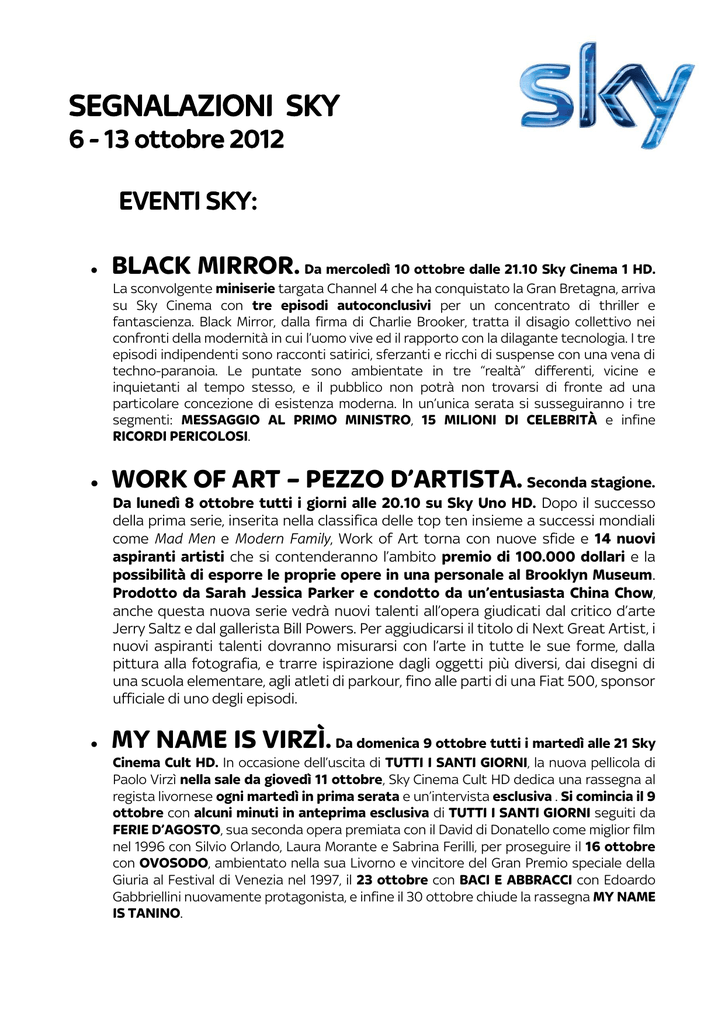 sky

SEGNALAZIONI SKY
6 - 13 ottobre 2012

EVENTI SKY:

• BLACK MIRROR. Da mercoledì 10 ottobre dalle 21.10 Sky Cinema 1 HD. La sconvolgente miniserie targata Channel 4 che ha conquistato la Gran Bretagna, arriva su Sky Cinema con tre episodi autoconclusivi per un concentrato di thriller e fantascienza. Black Mirror, dalla firma di Charlie Brooker, tratta il disagio collettivo nei confronti della modernità in cui l'uomo vive ed il rapporto con la dilagante tecnologia. I tre episodi indipendenti sono racconti satirici, sferzanti e ricchi di suspense con una vena di techno-paranoia. Le puntate sono ambientate in tre "realtà" differenti, vicine e inquietanti al tempo stesso, e il pubblico non potrà non trovarsi di fronte ad una particolare concezione di esistenza moderna. In un'unica serata si susseguiranno i tre segmenti: MESSAGGIO AL PRIMO MINISTRO, 15 MILIONI DI CELEBRITÀ e infine RICORDI PERICOLOSI.

• WORK OF ART – PEZZO D'ARTISTA. Seconda stagione. Da lunedì 8 ottobre tutti i giorni alle 20.10 su Sky Uno HD. Dopo il successo della prima serie, inserita nella classifica delle top ten insieme a successi mondiali come Mad Men e Modern Family, Work of Art torna con nuove sfide e 14 nuovi aspiranti artisti che si contenderanno l'ambito premio di 100.000 dollari e la possibilità di esporre le proprie opere in una personale al Brooklyn Museum. Prodotto da Sarah Jessica Parker e condotto da un'entusiasta China Chow, anche questa nuova serie vedrà nuovi talenti all'opera giudicati dal critico d'arte Jerry Saltz e dal gallerista Bill Powers. Per aggiudicarsi il titolo di Next Great Artist, i nuovi aspiranti talenti dovranno misurarsi con l'arte in tutte le sue forme, dalla pittura alla fotografia, e trarre ispirazione dagli oggetti più diversi, dai disegni di una scuola elementare, agli atleti di parkour, fino alle parti di una Fiat 500, sponsor ufficiale di uno degli episodi.

• MY NAME IS VIRZÌ. Da domenica 9 ottobre tutti i martedì alle 21 Sky Cinema Cult HD. In occasione dell'uscita di TUTTI I SANTI GIORNI, la nuova pellicola di Paolo Virzì nella sale da giovedì 11 ottobre, Sky Cinema Cult HD dedica una rassegna al regista livornese ogni martedì in prima serata e un'intervista esclusiva . Si comincia il 9 ottobre con alcuni minuti in anteprima esclusiva di TUTTI I SANTI GIORNI seguiti da FERIE D'AGOSTO, sua seconda opera premiata con il David di Donatello come miglior film nel 1996 con Silvio Orlando, Laura Morante e Sabrina Ferilli, per proseguire il 16 ottobre con OVOSODO, ambientato nella sua Livorno e vincitore del Gran Premio speciale della Giuria al Festival di Venezia nel 1997, il 23 ottobre con BACI E ABBRACCI con Edoardo Gabbriellini nuovamente protagonista, e infine il 30 ottobre chiude la rassegna MY NAME IS TANINO.